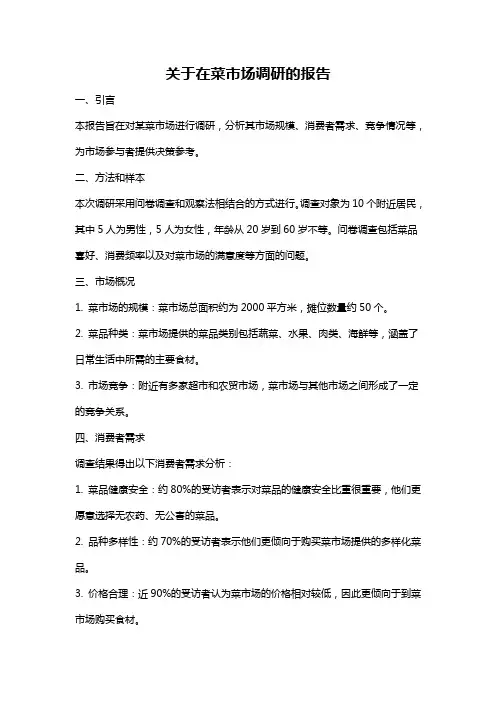 关于在菜市场调研的报告

一、引言

本报告旨在对某菜市场进行调研，分析其市场规模、消费者需求、竞争情况等，为市场参与者提供决策参考。

二、方法和样本

本次调研采用问卷调查和观察法相结合的方式进行。调查对象为 10 个附近居民，其中 5 人为男性，5 人为女性，年龄从 20 岁到 60 岁不等。问卷调查包括菜品喜好、消费频率以及对菜市场的满意度等方面的问题。

三、市场概况

1. 菜市场的规模：菜市场总面积约为 2000 平方米，摊位数量约 50 个。

2. 菜品种类：菜市场提供的菜品类别包括蔬菜、水果、肉类、海鲜等，涵盖了日常生活中所需的主要食材。

3. 市场竞争：附近有多家超市和农贸市场，菜市场与其他市场之间形成了一定的竞争关系。

四、消费者需求

调查结果得出以下消费者需求分析：

1. 菜品健康安全：约 80%的受访者表示对菜品的健康安全比重很重要，他们更愿意选择无农药、无公害的菜品。

2. 品种多样性：约 70%的受访者表示他们更倾向于购买菜市场提供的多样化菜品。

3. 价格合理：近 90%的受访者认为菜市场的价格相对较低，因此更倾向于到菜市场购买食材。